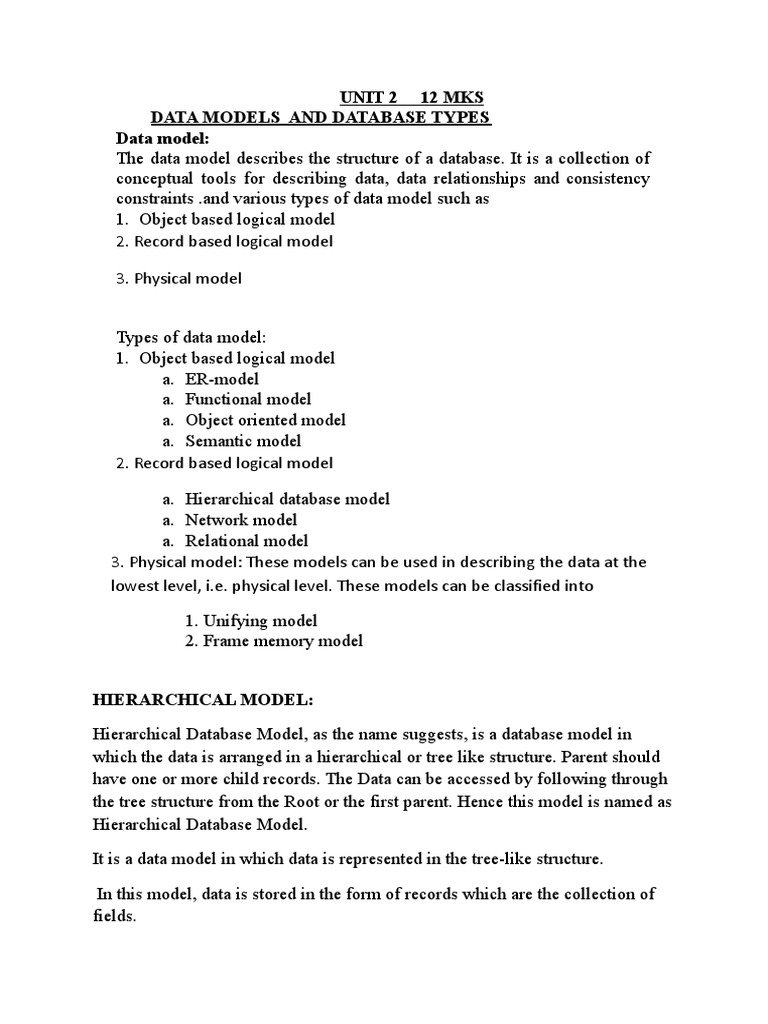 UNIT 2 12 MKS
DATA MODELS AND DATABASE TYPES

Data model:
The data model describes the structure of a database. It is a collection of conceptual tools for describing data, data relationships and consistency constraints .and various types of data model such as
1. Object based logical model
2. Record based logical model

3. Physical model

Types of data model:
1. Object based logical model
a. ER-model
a. Functional model
a. Object oriented model
a. Semantic model
2. Record based logical model

a. Hierarchical database model
a. Network model
a. Relational model
3. Physical model: These models can be used in describing the data at the lowest level, i.e. physical level. These models can be classified into

1. Unifying model
2. Frame memory model

HIERARCHICAL MODEL:

Hierarchical Database Model, as the name suggests, is a database model in which the data is arranged in a hierarchical or tree like structure. Parent should have one or more child records. The Data can be accessed by following through the tree structure from the Root or the first parent. Hence this model is named as Hierarchical Database Model.

It is a data model in which data is represented in the tree-like structure.

In this model, data is stored in the form of records which are the collection of fields.